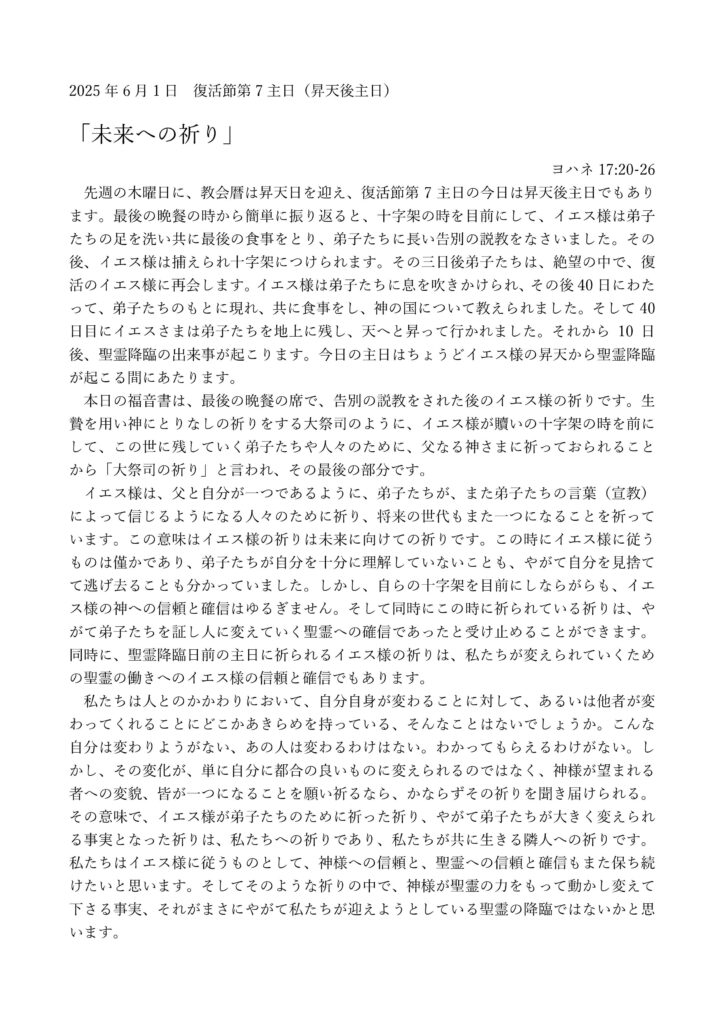 2025 年 6 月 1 日　復活節第 7 主日（昇天後主日）

「未来への祈り」

ヨハネ 17:20-26

先週の木曜日に、教会暦は昇天日を迎え、復活節第 7 主日の今日は昇天後主日でもあります。最後の晩餐の時から簡単に振り返ると、十字架の時を目前にして、イエス様は弟子たちの足を洗い共に最後の食事をとり、弟子たちに長い告別の説教をなさいました。その後、イエス様は捕えられ十字架につけられます。その三日後弟子たちは、絶望の中で、復活のイエス様に再会します。イエス様は弟子たちに息を吹きかけられ、その後 40 日にわたって、弟子たちのもとに現れ、共に食事をし、神の国について教えられました。そして 40 日目にイエスさまは弟子たちを地上に残し、天へと昇って行かれました。それから 10 日後、聖霊降臨の出来事が起こります。今日の主日はちょうどイエス様の昇天から聖霊降臨が起こる間にあたります。

本日の福音書は、最後の晩餐の席で、告別の説教をされた後のイエス様の祈りです。生贄を用い神にとりなしの祈りをする大祭司のように、イエス様が贖いの十字架の時を前にして、この世に残していく弟子たちや人々のために、父なる神さまに祈っておられることから「大祭司の祈り」と言われ、その最後の部分です。

イエス様は、父と自分が一つであるように、弟子たちが、また弟子たちの言葉（宣教）によって信じるようになる人々のために祈り、将来の世代もまた一つになることを祈っています。この意味はイエス様の祈りは未来に向けての祈りです。この時にイエス様に従うものは僅かであり、弟子たちが自分を十分に理解していないことも、やがて自分を見捨てて逃げ去ることも分かっていました。しかし、自らの十字架を目前にしながらも、イエス様の神への信頼と確信はゆるぎません。そして同時にこの時に祈られている祈りは、やがて弟子たちを証し人に変えていく聖霊への確信であったと受け止めることができます。同時に、聖霊降臨日前の主日に祈られるイエス様の祈りは、私たちが変えられていくための聖霊の働きへのイエス様の信頼と確信でもあります。

私たちは人とのかかわりにおいて、自分自身が変わることに対して、あるいは他者が変わってくれることにどこかあきらめを持っている、そんなことはないでしょうか。こんな自分は変わりようがない、あの人は変わるわけはない。わかってもらえるわけがない。しかし、その変化が、単に自分に都合の良いものに変えられるのではなく、神様が望まれる者への変貌、皆が一つになることを願い祈るなら、かならずその祈りを聞き届けられる。その意味で、イエス様が弟子たちのために祈った祈り、やがて弟子たちが大きく変えられる事実となった祈りは、私たちへの祈りであり、私たちが共に生きる隣人への祈りです。私たちはイエス様に従うものとして、神様への信頼と、聖霊への信頼と確信もまた保ち続けたいと思います。そしてそのような祈りの中で、神様が聖霊の力をもって動かし変えて下さる事実、それがまさにやがて私たちが迎えようとしている聖霊の降臨ではないかと思います。